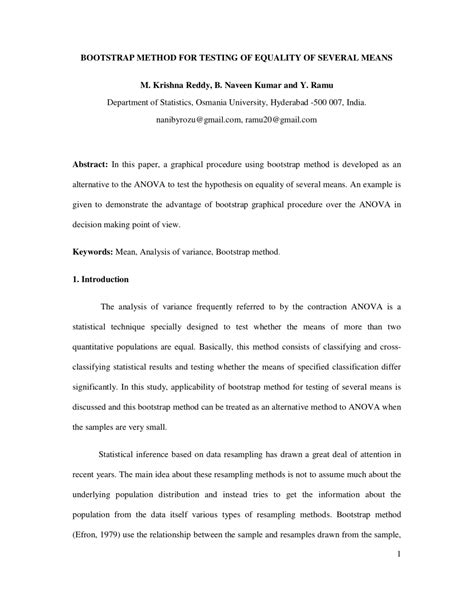 BOOTSTRAP METHOD FOR TESTING OF EQUALITY OF SEVERAL MEANS

M. Krishna Reddy, B. Naveen Kumar and Y. Ramu

Department of Statistics, Osmania University, Hyderabad -500 007, India.

nanibyrozu@gmail.com, ramu20@gmail.com

Abstract: In this paper, a graphical procedure using bootstrap method is developed as an alternative to the ANOVA to test the hypothesis on equality of several means. An example is given to demonstrate the advantage of bootstrap graphical procedure over the ANOVA in decision making point of view.

Keywords: Mean, Analysis of variance, Bootstrap method.

1. Introduction

The analysis of variance frequently referred to by the contraction ANOVA is a statistical technique specially designed to test whether the means of more than two quantitative populations are equal. Basically, this method consists of classifying and cross-classifying statistical results and testing whether the means of specified classification differ significantly. In this study, applicability of bootstrap method for testing of several means is discussed and this bootstrap method can be treated as an alternative method to ANOVA when the samples are very small.

Statistical inference based on data resampling has drawn a great deal of attention in recent years. The main idea about these resampling methods is not to assume much about the underlying population distribution and instead tries to get the information about the population from the data itself various types of resampling methods. Bootstrap method (Efron, 1979) use the relationship between the sample and resamples drawn from the sample,

1